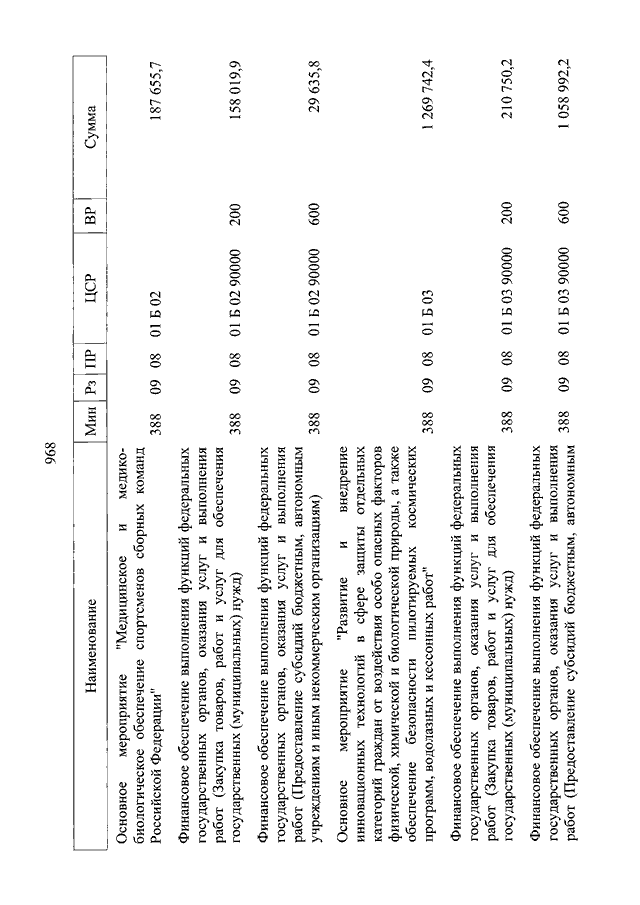 968

| Наименование | Мин | Рз | ПР | ЦСР | ВР | Сумма |
|---|---|---|---|---|---|---|
| Основное мероприятие "Медицинское и медико-биологическое обеспечение спортсменов сборных команд Российской Федерации" | 388 | 09 | 08 | 01 Б 02 | | 187 655,7 |
| Финансовое обеспечение выполнения функций федеральных государственных органов, оказания услуг и выполнения работ (Закупка товаров, работ и услуг для обеспечения государственных (муниципальных) нужд) | 388 | 09 | 08 | 01 Б 02 90000 | 200 | 158 019,9 |
| Финансовое обеспечение выполнения функций федеральных государственных органов, оказания услуг и выполнения работ (Предоставление субсидий бюджетным, автономным учреждениям и иным некоммерческим организациям) | 388 | 09 | 08 | 01 Б 02 90000 | 600 | 29 635,8 |
| Основное мероприятие "Развитие и внедрение инновационных технологий в сфере защиты отдельных категорий граждан от воздействия особо опасных факторов физической, химической и биологической природы, а также обеспечение безопасности пилотируемых космических программ, водолазных и кессонных работ" | 388 | 09 | 08 | 01 Б 03 | | 1 269 742,4 |
| Финансовое обеспечение выполнения функций федеральных государственных органов, оказания услуг и выполнения работ (Закупка товаров, работ и услуг для обеспечения государственных (муниципальных) нужд) | 388 | 09 | 08 | 01 Б 03 90000 | 200 | 210 750,2 |
| Финансовое обеспечение выполнения функций федеральных государственных органов, оказания услуг и выполнения работ (Предоставление субсидий бюджетным, автономным | 388 | 09 | 08 | 01 Б 03 90000 | 600 | 1 058 992,2 |